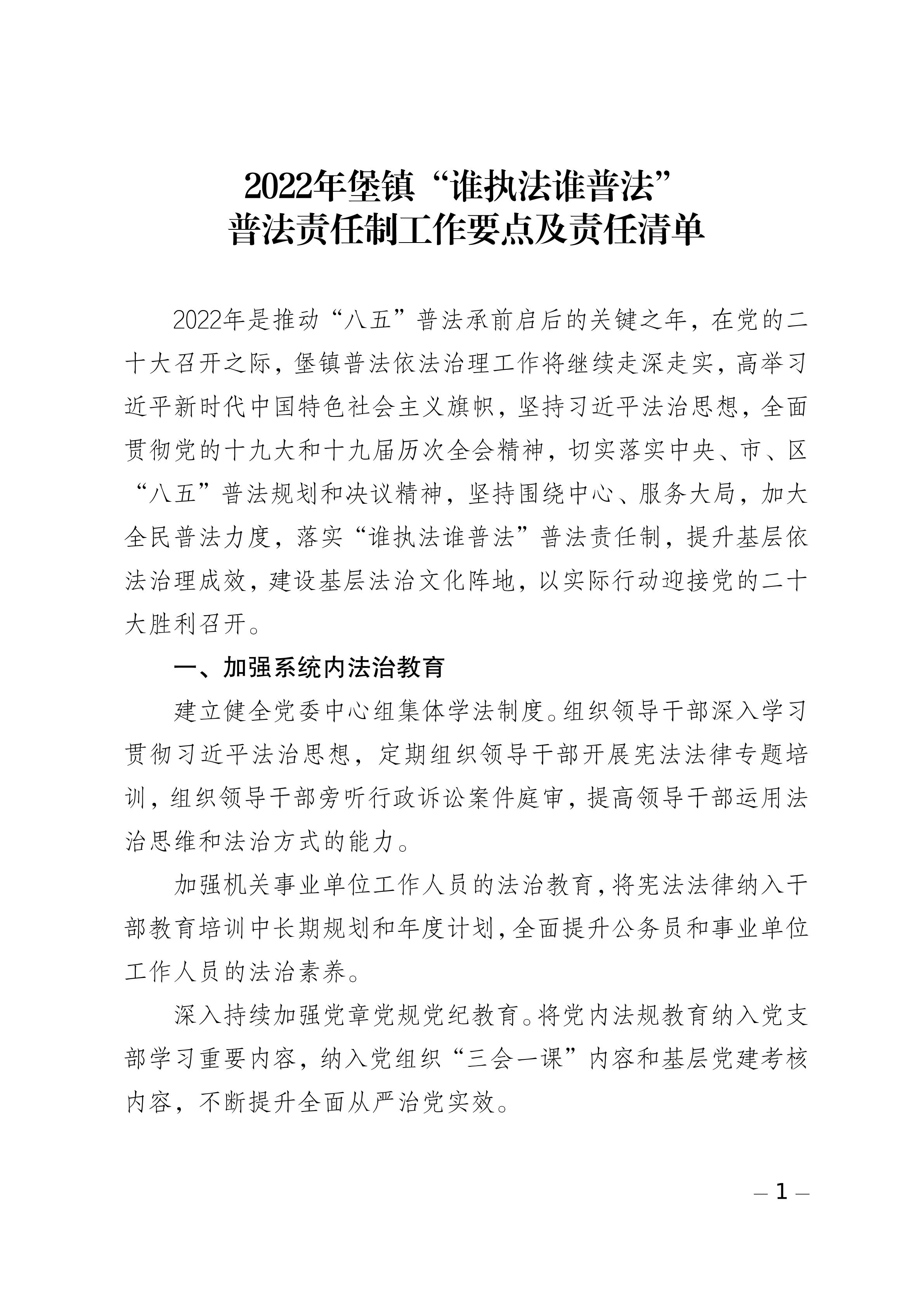 2022年堡镇“谁执法谁普法”
普法责任制工作要点及责任清单

2022年是推动“八五”普法承前启后的关键之年，在党的二十大召开之际，堡镇普法依法治理工作将继续走深走实，高举习近平新时代中国特色社会主义旗帜，坚持习近平法治思想，全面贯彻党的十九大和十九届历次全会精神，切实落实中央、市、区“八五”普法规划和决议精神，坚持围绕中心、服务大局，加大全民普法力度，落实“谁执法谁普法”普法责任制，提升基层依法治理成效，建设基层法治文化阵地，以实际行动迎接党的二十大胜利召开。

一、加强系统内法治教育

建立健全党委中心组集体学法制度。组织领导干部深入学习贯彻习近平法治思想，定期组织领导干部开展宪法法律专题培训，组织领导干部旁听行政诉讼案件庭审，提高领导干部运用法治思维和法治方式的能力。

加强机关事业单位工作人员的法治教育，将宪法法律纳入干部教育培训中长期规划和年度计划，全面提升公务员和事业单位工作人员的法治素养。

深入持续加强党章党规党纪教育。将党内法规教育纳入党支部学习重要内容，纳入党组织“三会一课”内容和基层党建考核内容，不断提升全面从严治党实效。

— 1 —